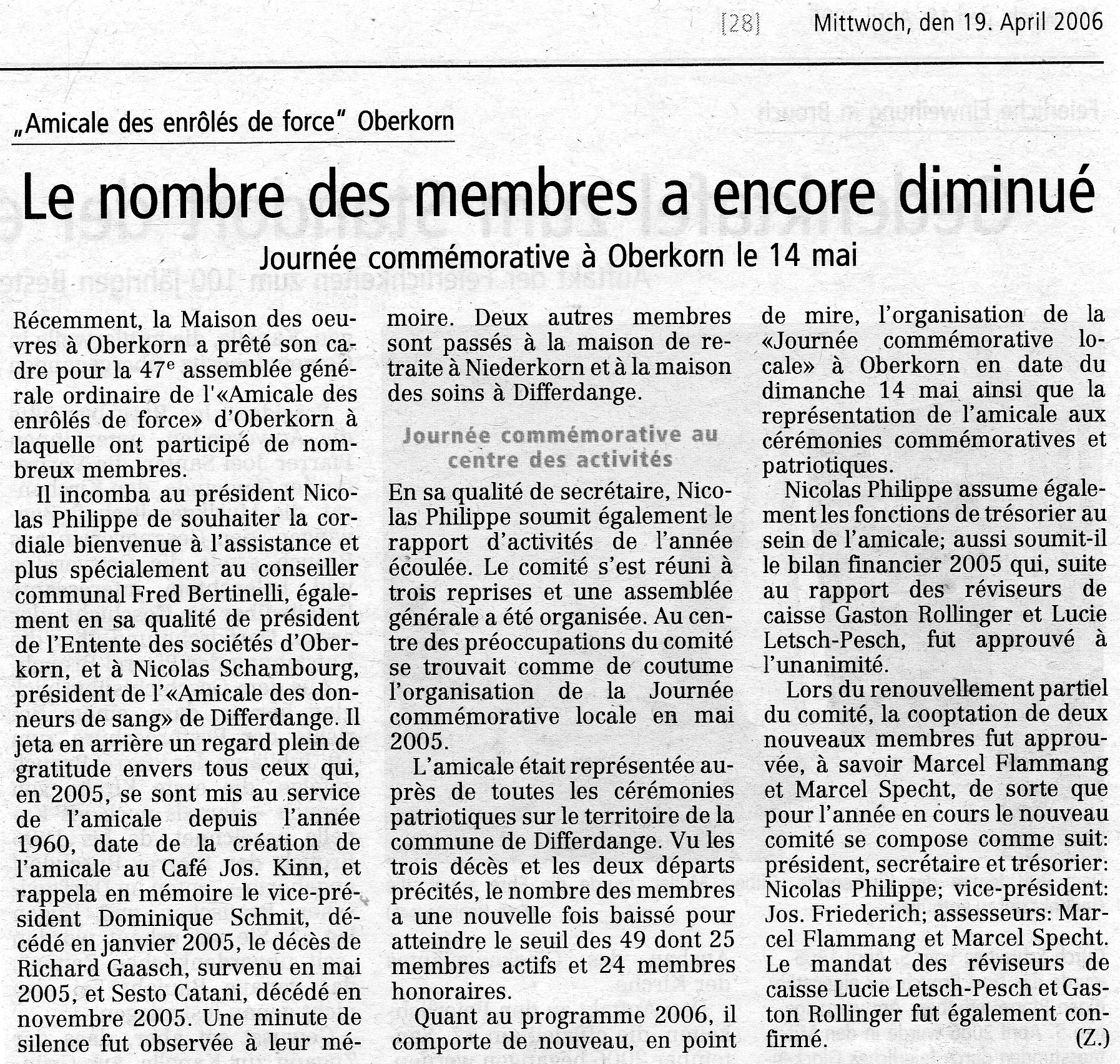 [28] Mittwoch, den 19. April 2006

„Amicale des enrôlés de force" Oberkorn

Le nombre des membres a encore diminué

Journée commémorative à Oberkorn le 14 mai

Récemment, la Maison des oeuvres à Oberkorn a prêté son cadre pour la 47$^e$ assemblée générale ordinaire de l'«Amicale des enrôlés de force» d'Oberkorn à laquelle ont participé de nombreux membres.

Il incomba au président Nicolas Philippe de souhaiter la cordiale bienvenue à l'assistance et plus spécialement au conseiller communal Fred Bertinelli, également en sa qualité de président de l'Entente des sociétés d'Oberkorn, et à Nicolas Schambourg, président de l'«Amicale des donneurs de sang» de Differdange. Il jeta en arrière un regard plein de gratitude envers tous ceux qui, en 2005, se sont mis au service de l'amicale depuis l'année 1960, date de la création de l'amicale au Café Jos. Kinn, et rappela en mémoire le vice-président Dominique Schmit, décédé en janvier 2005, le décès de Richard Gaasch, survenu en mai 2005, et Sesto Catani, décédé en novembre 2005. Une minute de silence fut observée à leur mémoire. Deux autres membres sont passés à la maison de retraite à Niederkorn et à la maison des soins à Differdange.

Journée commémorative au centre des activités

En sa qualité de secrétaire, Nicolas Philippe soumit également le rapport d'activités de l'année écoulée. Le comité s'est réuni à trois reprises et une assemblée générale a été organisée. Au centre des préoccupations du comité se trouvait comme de coutume l'organisation de la Journée commémorative locale en mai 2005.

L'amicale était représentée auprès de toutes les cérémonies patriotiques sur le territoire de la commune de Differdange. Vu les trois décès et les deux départs précités, le nombre des membres a une nouvelle fois baissé pour atteindre le seuil des 49 dont 25 membres actifs et 24 membres honoraires.

Quant au programme 2006, il comporte de nouveau, en point de mire, l'organisation de la «Journée commémorative locale» à Oberkorn en date du dimanche 14 mai ainsi que la représentation de l'amicale aux cérémonies commémoratives et patriotiques.

Nicolas Philippe assume également les fonctions de trésorier au sein de l'amicale; aussi soumit-il le bilan financier 2005 qui, suite au rapport des réviseurs de caisse Gaston Rollinger et Lucie Letsch-Pesch, fut approuvé à l'unanimité.

Lors du renouvellement partiel du comité, la cooptation de deux nouveaux membres fut approuvée, à savoir Marcel Flammang et Marcel Specht, de sorte que pour l'année en cours le nouveau comité se compose comme suit: président, secrétaire et trésorier: Nicolas Philippe; vice-président: Jos. Friederich; assesseurs: Marcel Flammang et Marcel Specht. Le mandat des réviseurs de caisse Lucie Letsch-Pesch et Gaston Rollinger fut également confirmé. (Z.)